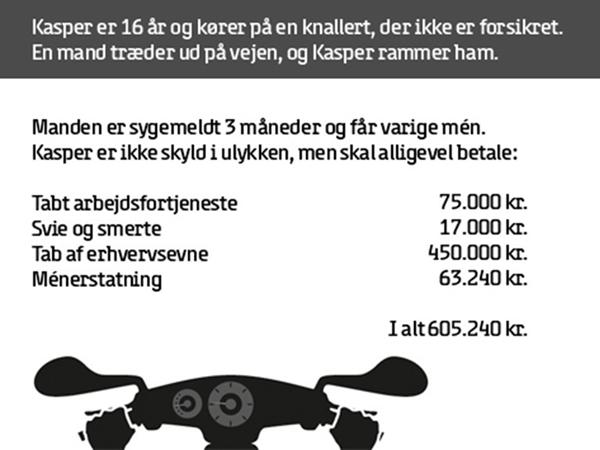 Kasper er 16 år og kører på en knallert, der ikke er forsikret. En mand træder ud på vejen, og Kasper rammer ham.

Manden er sygemeldt 3 måneder og får varige mén. Kasper er ikke skyld i ulykken, men skal alligevel betale:

| | |
|---|---|
| Tabt arbejdsfortjeneste | 75.000 kr. |
| Svie og smerte | 17.000 kr. |
| Tab af erhvervsevne | 450.000 kr. |
| Ménerstatning | 63.240 kr. |

I alt 605.240 kr.